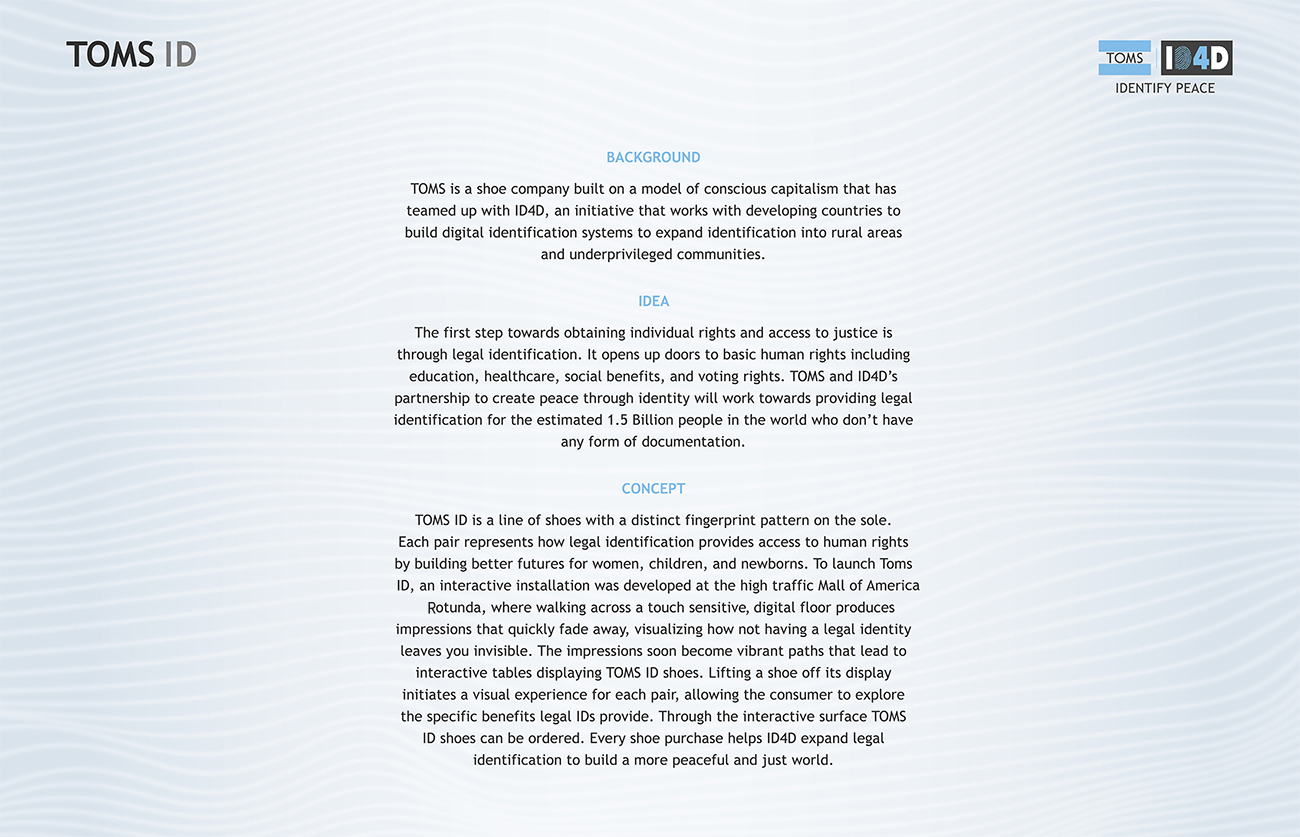 TOMS ID

TOMS ID4D
IDENTIFY PEACE

BACKGROUND

TOMS is a shoe company built on a model of conscious capitalism that has teamed up with ID4D, an initiative that works with developing countries to build digital identification systems to expand identification into rural areas and underprivileged communities.

IDEA

The first step towards obtaining individual rights and access to justice is through legal identification. It opens up doors to basic human rights including education, healthcare, social benefits, and voting rights. TOMS and ID4D's partnership to create peace through identity will work towards providing legal identification for the estimated 1.5 Billion people in the world who don't have any form of documentation.

CONCEPT

TOMS ID is a line of shoes with a distinct fingerprint pattern on the sole. Each pair represents how legal identification provides access to human rights by building better futures for women, children, and newborns. To launch Toms ID, an interactive installation was developed at the high traffic Mall of America Rotunda, where walking across a touch sensitive, digital floor produces impressions that quickly fade away, visualizing how not having a legal identity leaves you invisible. The impressions soon become vibrant paths that lead to interactive tables displaying TOMS ID shoes. Lifting a shoe off its display initiates a visual experience for each pair, allowing the consumer to explore the specific benefits legal IDs provide. Through the interactive surface TOMS ID shoes can be ordered. Every shoe purchase helps ID4D expand legal identification to build a more peaceful and just world.